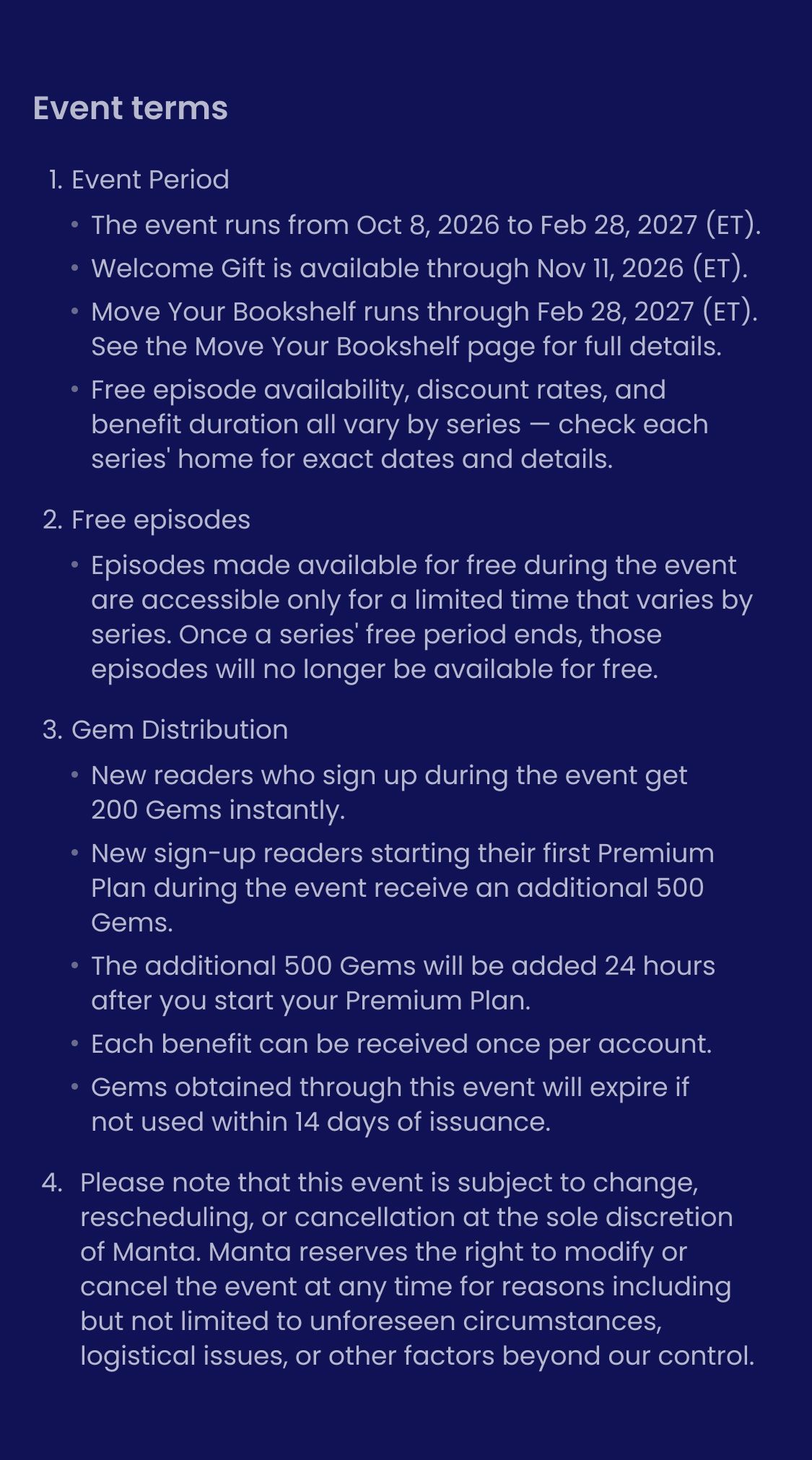 Event terms

1. Event Period

• The event runs from Oct 8, 2026 to Feb 28, 2027 (ET).
• Welcome Gift is available through Nov 11, 2026 (ET).
• Move Your Bookshelf runs through Feb 28, 2027 (ET). See the Move Your Bookshelf page for full details.
• Free episode availability, discount rates, and benefit duration all vary by series — check each series' home for exact dates and details.

2. Free episodes

• Episodes made available for free during the event are accessible only for a limited time that varies by series. Once a series' free period ends, those episodes will no longer be available for free.

3. Gem Distribution

• New readers who sign up during the event get 200 Gems instantly.
• New sign-up readers starting their first Premium Plan during the event receive an additional 500 Gems.
• The additional 500 Gems will be added 24 hours after you start your Premium Plan.
• Each benefit can be received once per account.
• Gems obtained through this event will expire if not used within 14 days of issuance.

4. Please note that this event is subject to change, rescheduling, or cancellation at the sole discretion of Manta. Manta reserves the right to modify or cancel the event at any time for reasons including but not limited to unforeseen circumstances, logistical issues, or other factors beyond our control.